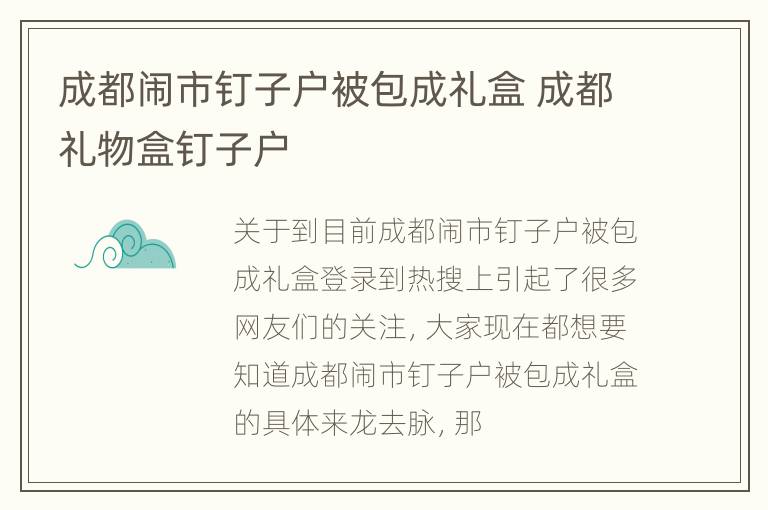 成都闹市钉子户被包成礼盒 成都礼物盒钉子户

关于到目前成都闹市钉子户被包成礼盒登录到热搜上引起了很多网友们的关注, 大家现在都想要知道成都闹市钉子户被包成礼盒的具体来龙去脉, 那